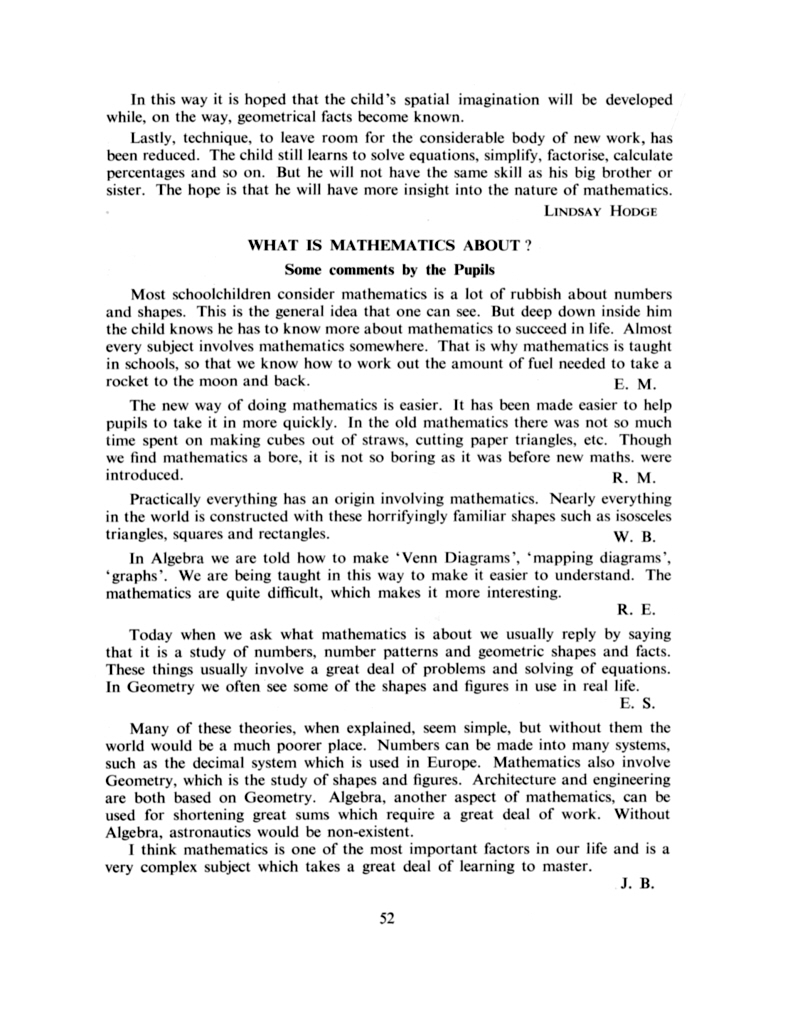 In this way it is hoped that the child's spatial imagination will be developed while, on the way, geometrical facts become known.

Lastly, technique, to leave room for the considerable body of new work, has been reduced. The child still learns to solve equations, simplify, factorise, calculate percentages and so on. But he will not have the same skill as his big brother or sister. The hope is that he will have more insight into the nature of mathematics.

LINDSAY HODGE

WHAT IS MATHEMATICS ABOUT ?

Some comments by the Pupils

Most schoolchildren consider mathematics is a lot of rubbish about numbers and shapes. This is the general idea that one can see. But deep down inside him the child knows he has to know more about mathematics to succeed in life. Almost every subject involves mathematics somewhere. That is why mathematics is taught in schools, so that we know how to work out the amount of fuel needed to take a rocket to the moon and back.
E. M.

The new way of doing mathematics is easier. It has been made easier to help pupils to take it in more quickly. In the old mathematics there was not so much time spent on making cubes out of straws, cutting paper triangles, etc. Though we find mathematics a bore, it is not so boring as it was before new maths. were introduced.
R. M.

Practically everything has an origin involving mathematics. Nearly everything in the world is constructed with these horrifyingly familiar shapes such as isosceles triangles, squares and rectangles.
W. B.

In Algebra we are told how to make 'Venn Diagrams', 'mapping diagrams', 'graphs'. We are being taught in this way to make it easier to understand. The mathematics are quite difficult, which makes it more interesting.
R. E.

Today when we ask what mathematics is about we usually reply by saying that it is a study of numbers, number patterns and geometric shapes and facts. These things usually involve a great deal of problems and solving of equations. In Geometry we often see some of the shapes and figures in use in real life.
E. S.

Many of these theories, when explained, seem simple, but without them the world would be a much poorer place. Numbers can be made into many systems, such as the decimal system which is used in Europe. Mathematics also involve Geometry, which is the study of shapes and figures. Architecture and engineering are both based on Geometry. Algebra, another aspect of mathematics, can be used for shortening great sums which require a great deal of work. Without Algebra, astronautics would be non-existent.

I think mathematics is one of the most important factors in our life and is a very complex subject which takes a great deal of learning to master.
J. B.

52